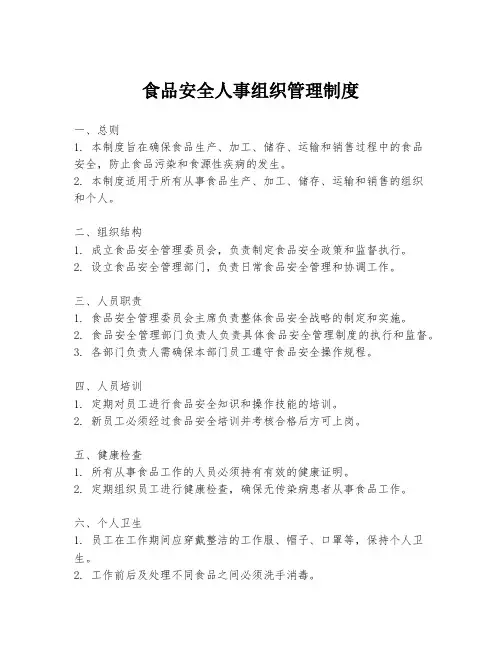 食品安全人事组织管理制度

一、总则
1. 本制度旨在确保食品生产、加工、储存、运输和销售过程中的食品安全，防止食品污染和食源性疾病的发生。
2. 本制度适用于所有从事食品生产、加工、储存、运输和销售的组织和个人。

二、组织结构
1. 成立食品安全管理委员会，负责制定食品安全政策和监督执行。
2. 设立食品安全管理部门，负责日常食品安全管理和协调工作。

三、人员职责
1. 食品安全管理委员会主席负责整体食品安全战略的制定和实施。
2. 食品安全管理部门负责人负责具体食品安全管理制度的执行和监督。
3. 各部门负责人需确保本部门员工遵守食品安全操作规程。

四、人员培训
1. 定期对员工进行食品安全知识和操作技能的培训。
2. 新员工必须经过食品安全培训并考核合格后方可上岗。

五、健康检查
1. 所有从事食品工作的人员必须持有有效的健康证明。
2. 定期组织员工进行健康检查，确保无传染病患者从事食品工作。

六、个人卫生
1. 员工在工作期间应穿戴整洁的工作服、帽子、口罩等，保持个人卫生。
2. 工作前后及处理不同食品之间必须洗手消毒。